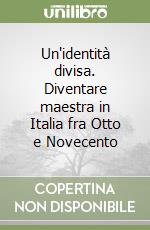 unilibro

Un'identità divisa. Diventare maestra in Italia fra Otto e Novecento

COPERTINA NON DISPONIBILE